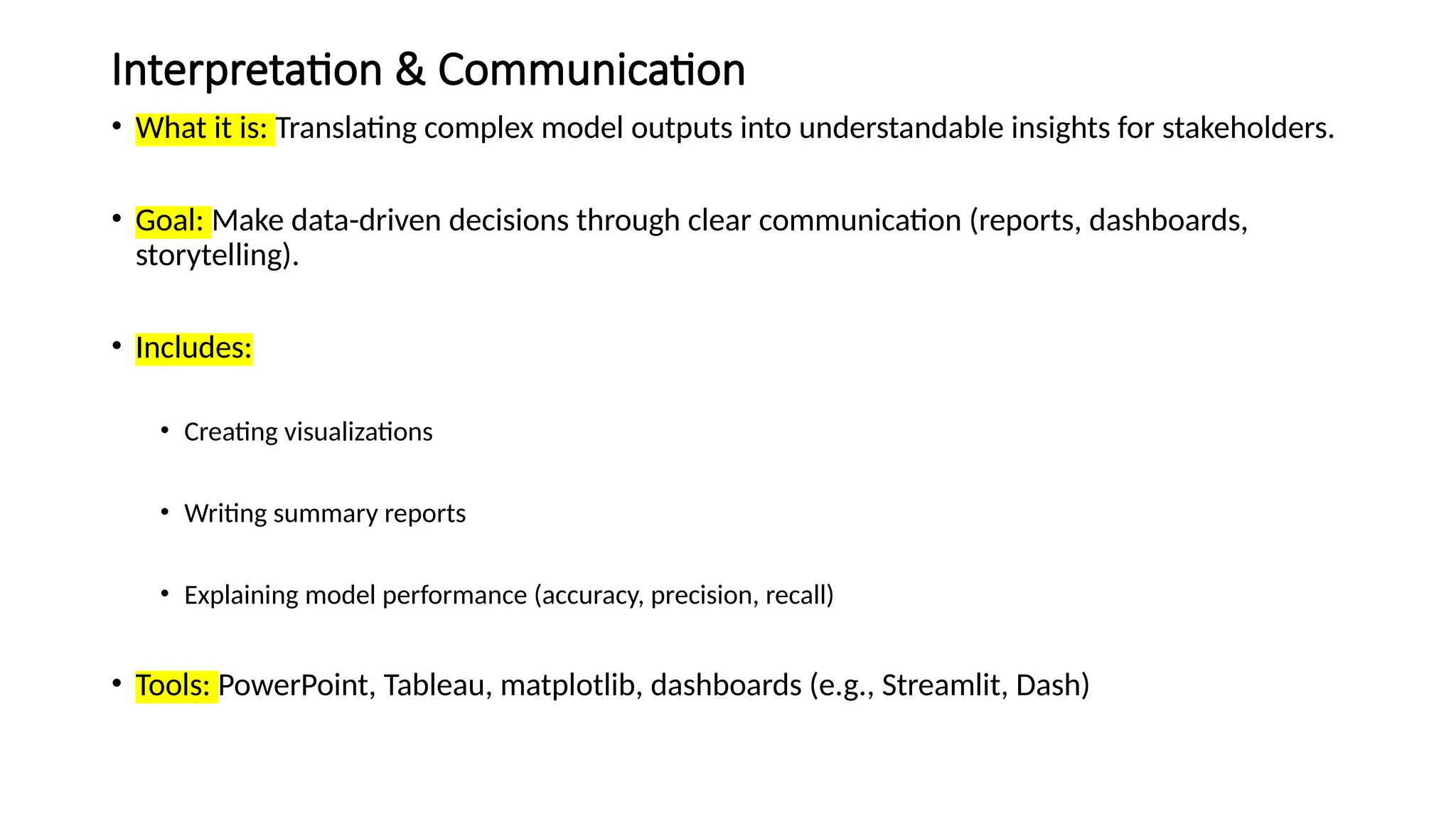 Interpretation & Communication

• What it is: Translating complex model outputs into understandable insights for stakeholders.

• Goal: Make data-driven decisions through clear communication (reports, dashboards, storytelling).

• Includes:

• Creating visualizations

• Writing summary reports

• Explaining model performance (accuracy, precision, recall)

• Tools: PowerPoint, Tableau, matplotlib, dashboards (e.g., Streamlit, Dash)